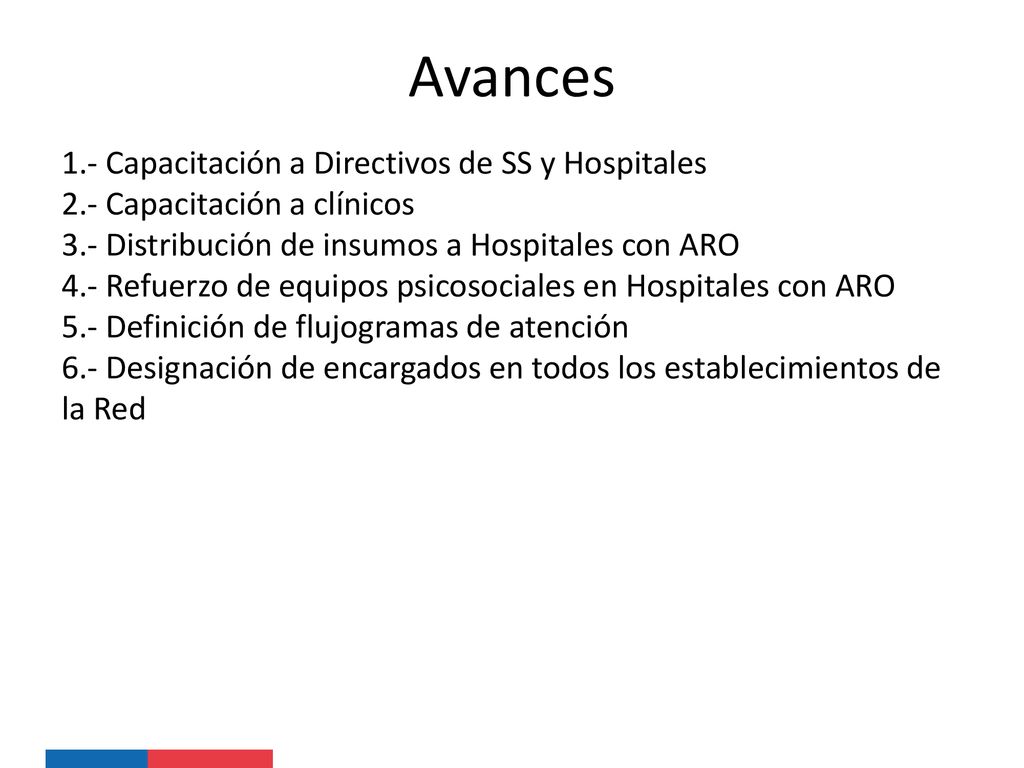 Avances

1.- Capacitación a Directivos de SS y Hospitales
2.- Capacitación a clínicos
3.- Distribución de insumos a Hospitales con ARO
4.- Refuerzo de equipos psicosociales en Hospitales con ARO
5.- Definición de flujogramas de atención
6.- Designación de encargados en todos los establecimientos de la Red